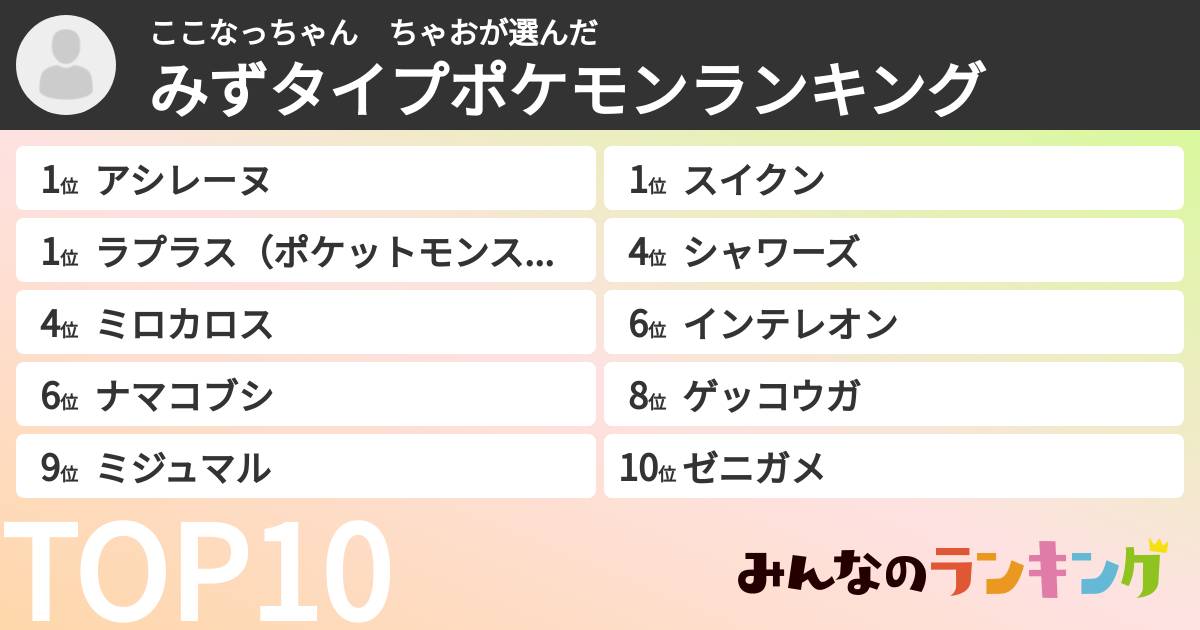 ここなっちゃん　ちゃおが選んだ
みずタイプポケモンランキング

1位 アシレーヌ
1位 ラプラス（ポケットモンス...
4位 ミロカロス
6位 ナマコブシ
9位 ミジュマル

1位 スイクン
4位 シャワーズ
6位 インテレオン
8位 ゲッコウガ
10位 ゼニガメ

TOP10

みんなのランキング